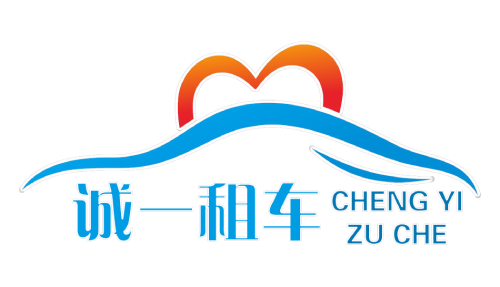 诚一租车 CHENG YI ZU CHE